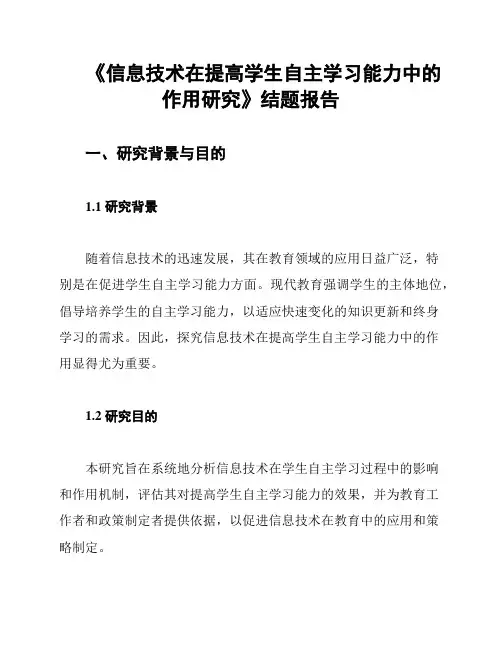 《信息技术在提高学生自主学习能力中的作用研究》结题报告

一、研究背景与目的

1.1 研究背景

随着信息技术的迅速发展，其在教育领域的应用日益广泛，特别是在促进学生自主学习能力方面。现代教育强调学生的主体地位，倡导培养学生的自主学习能力，以适应快速变化的知识更新和终身学习的需求。因此，探究信息技术在提高学生自主学习能力中的作用显得尤为重要。

1.2 研究目的

本研究旨在系统地分析信息技术在学生自主学习过程中的影响和作用机制，评估其对提高学生自主学习能力的效果，并为教育工作者和政策制定者提供依据，以促进信息技术在教育中的应用和策略制定。